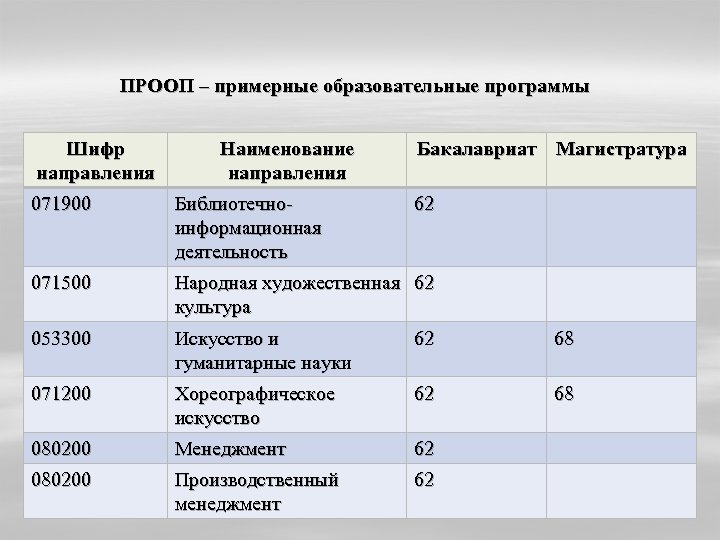 ПРООП – примерные образовательные программы

| Шифр направления | Наименование направления | Бакалавриат | Магистратура |
|---|---|---|---|
| 071900 | Библиотечно-информационная деятельность | 62 | |
| 071500 | Народная художественная культура | 62 | |
| 053300 | Искусство и гуманитарные науки | 62 | 68 |
| 071200 | Хореографическое искусство | 62 | 68 |
| 080200 | Менеджмент | 62 | |
| 080200 | Производственный менеджмент | 62 | |